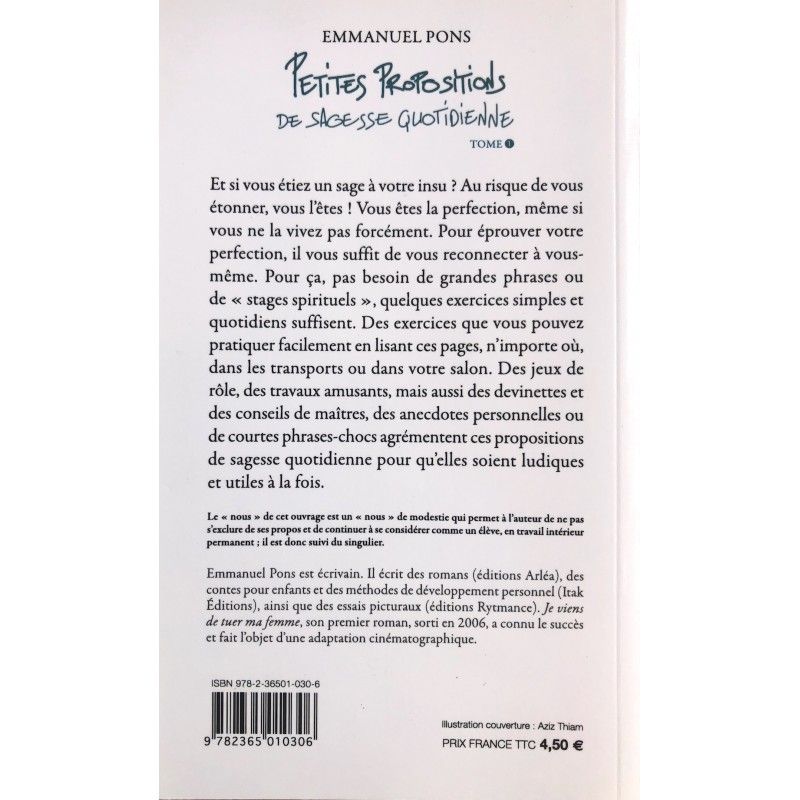 EMMANUEL PONS

PETITES PROPOSITIONS
DE SAGESSE QUOTIDIENNE

TOME 1

Et si vous étiez un sage à votre insu ? Au risque de vous étonner, vous l'êtes ! Vous êtes la perfection, même si vous ne la vivez pas forcément. Pour éprouver votre perfection, il vous suffit de vous reconnecter à vous-même. Pour ça, pas besoin de grandes phrases ou de « stages spirituels », quelques exercices simples et quotidiens suffisent. Des exercices que vous pouvez pratiquer facilement en lisant ces pages, n'importe où, dans les transports ou dans votre salon. Des jeux de rôle, des travaux amusants, mais aussi des devinettes et des conseils de maîtres, des anecdotes personnelles ou de courtes phrases-chocs agrémentent ces propositions de sagesse quotidienne pour qu'elles soient ludiques et utiles à la fois.

Le « nous » de cet ouvrage est un « nous » de modestie qui permet à l'auteur de ne pas s'exclure de ses propos et de continuer à se considérer comme un élève, en travail intérieur permanent ; il est donc suivi du singulier.

Emmanuel Pons est écrivain. Il écrit des romans (éditions Arléa), des contes pour enfants et des méthodes de développement personnel (Itak Éditions), ainsi que des essais picturaux (éditions Rytmance). Je viens de tuer ma femme, son premier roman, sorti en 2006, a connu le succès et fait l'objet d'une adaptation cinématographique.

ISBN 978-2-36501-030-6

9 782365 010306

Illustration couverture : Aziz Thiam

PRIX FRANCE TTC 4,50 €